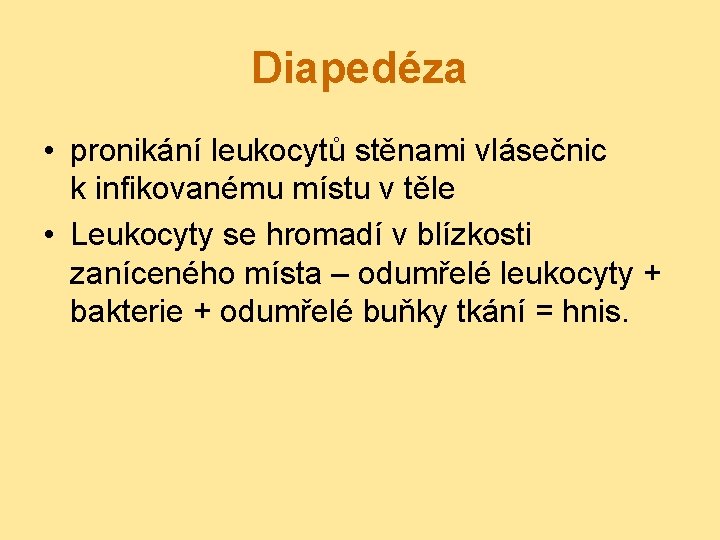 Diapedéza

• pronikání leukocytů stěnami vlásečnic k infikovanému místu v těle
• Leukocyty se hromadí v blízkosti zaníceného místa – odumřelé leukocyty + bakterie + odumřelé buňky tkání = hnis.